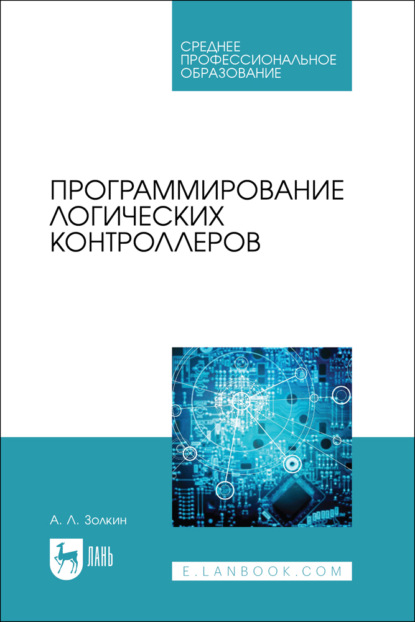 СРЕДНЕЕ
ПРОФЕССИОНАЛЬНОЕ
ОБРАЗОВАНИЕ

ПРОГРАММИРОВАНИЕ
ЛОГИЧЕСКИХ
КОНТРОЛЛЕРОВ

А. Л. Золкин

ЛАНЬ

E.LANBOOK.COM